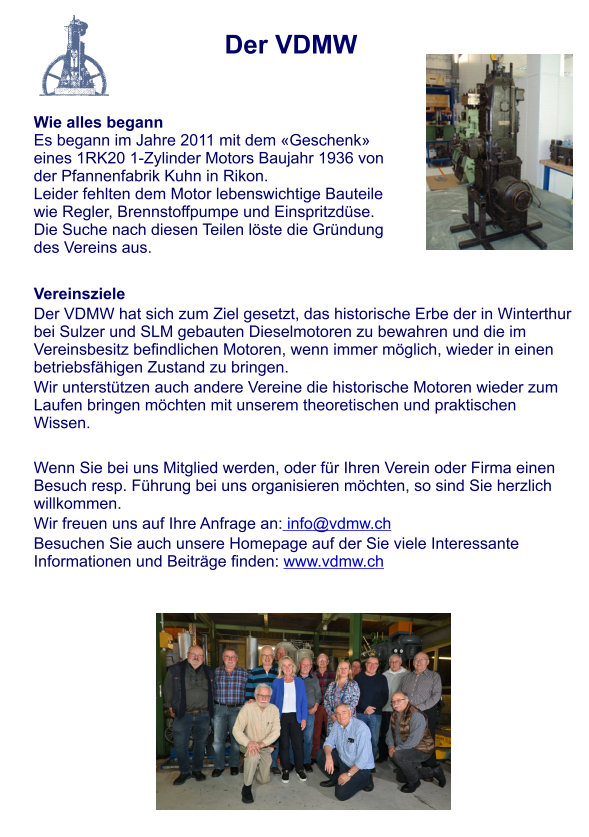 Der VDMW

Wie alles begann
Es begann im Jahre 2011 mit dem «Geschenk» eines 1RK20 1-Zylinder Motors Baujahr 1936 von der Pfannenfabrik Kuhn in Rikon.
Leider fehlten dem Motor lebenswichtige Bauteile wie Regler, Brennstoffpumpe und Einspritzdüse. Die Suche nach diesen Teilen löste die Gründung des Vereins aus.

Vereinsziele
Der VDMW hat sich zum Ziel gesetzt, das historische Erbe der in Winterthur bei Sulzer und SLM gebauten Dieselmotoren zu bewahren und die im Vereinsbesitz befindlichen Motoren, wenn immer möglich, wieder in einen betriebsfähigen Zustand zu bringen.
Wir unterstützen auch andere Vereine die historische Motoren wieder zum Laufen bringen möchten mit unserem theoretischen und praktischen Wissen.

Wenn Sie bei uns Mitglied werden, oder für Ihren Verein oder Firma einen Besuch resp. Führung bei uns organisieren möchten, so sind Sie herzlich willkommen.
Wir freuen uns auf Ihre Anfrage an: info@vdmw.ch
Besuchen Sie auch unsere Homepage auf der Sie viele Interessante Informationen und Beiträge finden: www.vdmw.ch